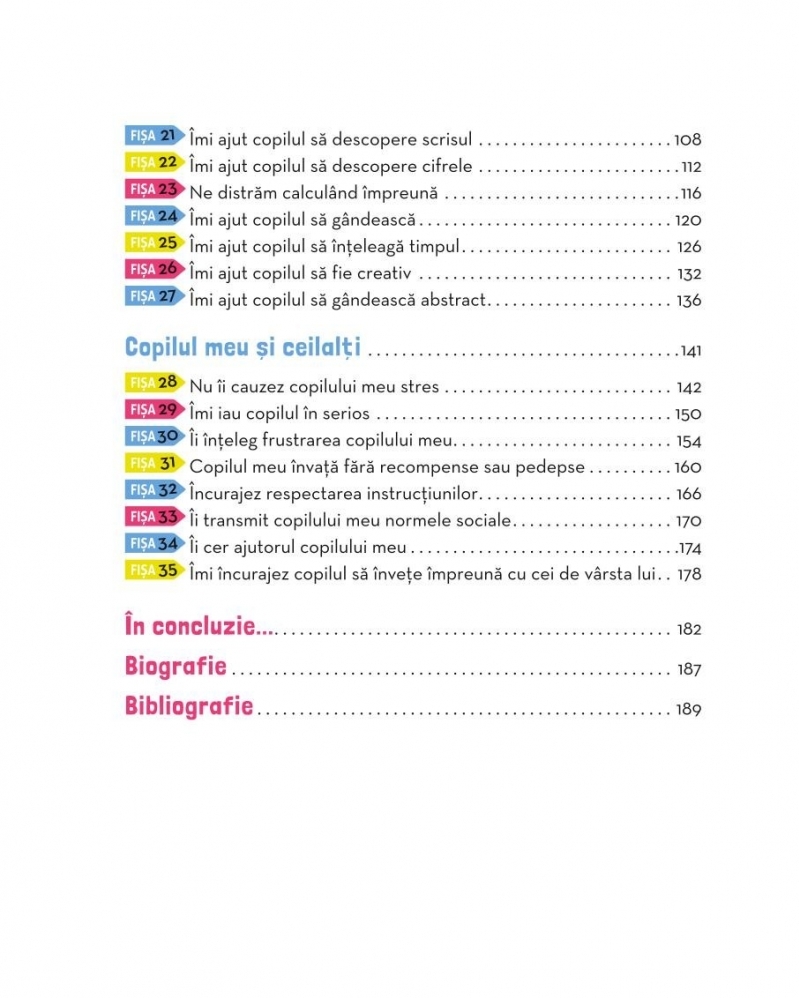 FIȘA 21 Îmi ajut copilul să descopere scrisul 108
FIȘA 22 Îmi ajut copilul să descopere cifrele 112
FIȘA 23 Ne distrăm calculând împreună 116
FIȘA 24 Îmi ajut copilul să gândească 120
FIȘA 25 Îmi ajut copilul să înțeleagă timpul 126
FIȘA 26 Îmi ajut copilul să fie creativ 132
FIȘA 27 Îmi ajut copilul să gândească abstract 136

Copilul meu și ceilalți 141

FIȘA 28 Nu îi cauzez copilului meu stres 142
FIȘA 29 Îmi iau copilul în serios 150
FIȘA 30 Îi înțeleg frustrarea copilului meu 154
FIȘA 31 Copilul meu învață fără recompense sau pedepse 160
FIȘA 32 Încurajez respectarea instrucțiunilor 166
FIȘA 33 Îi transmit copilului meu normele sociale 170
FIȘA 34 Îi cer ajutorul copilului meu 174
FIȘA 35 Îmi încurajez copilul să învețe împreună cu cei de vârsta lui 178

În concluzie... 182

Biografie 187

Bibliografie 189